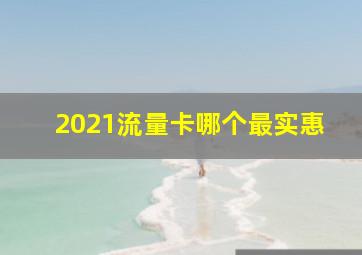 2021流量卡哪个最实惠